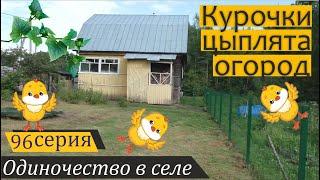 Курочки
цыплята
огород

96серия

Одиночество в селе